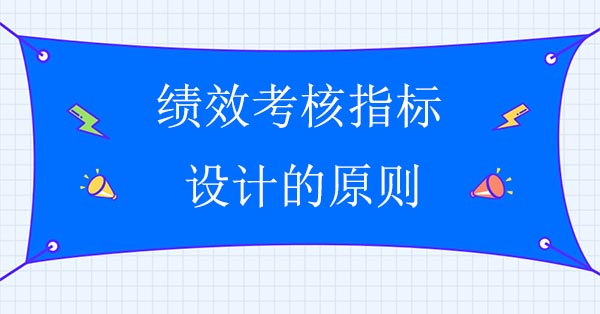 绩效考核指标
设计的原则